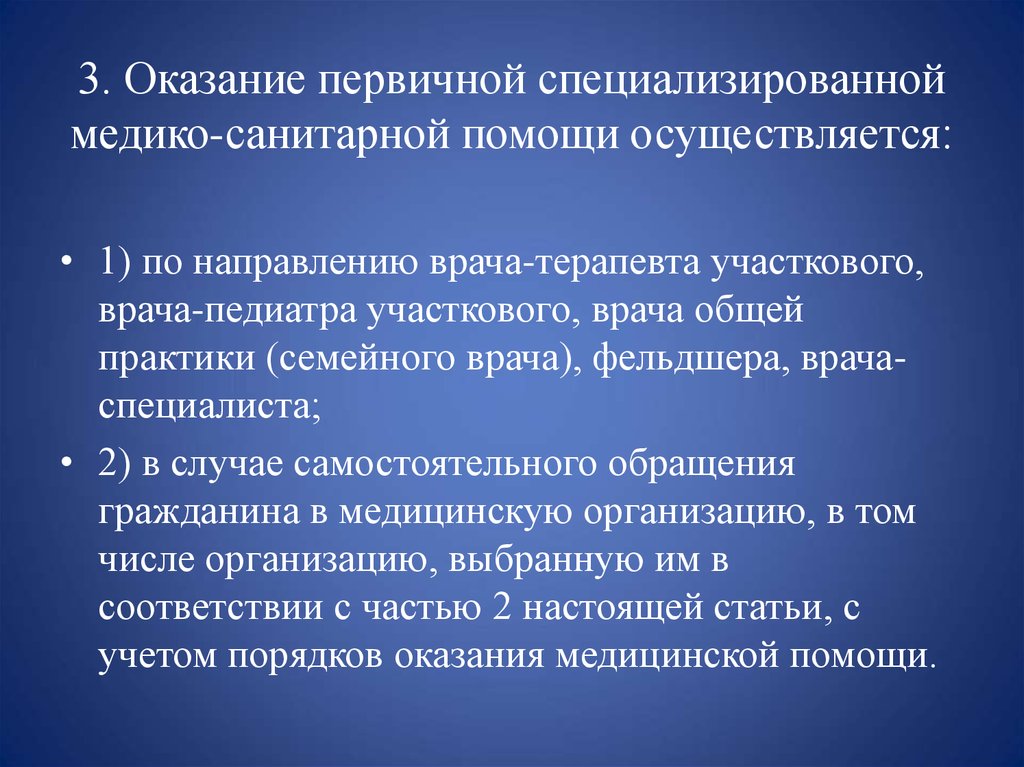 3. Оказание первичной специализированной медико-санитарной помощи осуществляется:

• 1) по направлению врача-терапевта участкового, врача-педиатра участкового, врача общей практики (семейного врача), фельдшера, врача-специалиста;

• 2) в случае самостоятельного обращения гражданина в медицинскую организацию, в том числе организацию, выбранную им в соответствии с частью 2 настоящей статьи, с учетом порядков оказания медицинской помощи.